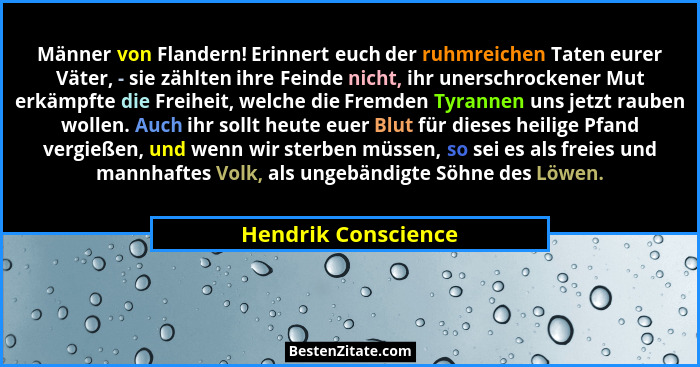 Männer von Flandern! Erinnert euch der ruhmreichen Taten eurer Väter, - sie zählten ihre Feinde nicht, ihr unerschrockener Mut erkämpfte die Freiheit, welche die Fremden Tyrannen uns jetzt rauben wollen. Auch ihr sollt heute euer Blut für dieses heilige Pfand vergießen, und wenn wir sterben müssen, so sei es als freies und mannhaftes Volk, als ungebändigte Söhne des Löwen.

Hendrik Conscience

BestenZitate.com